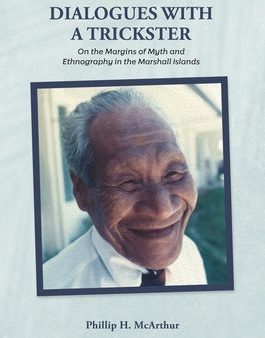 DIALOGUES WITH A TRICKSTER

On the Margins of Myth and Ethnography in the Marshall Islands

Phillip H. McArthur